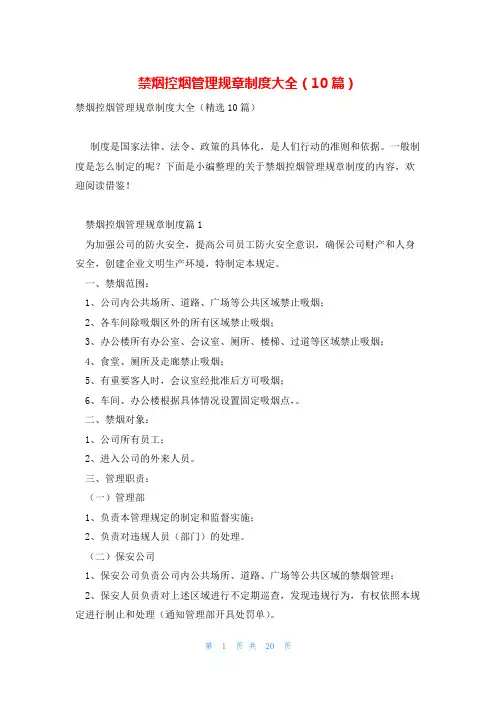 禁烟控烟管理规章制度大全（10篇）

禁烟控烟管理规章制度大全（精选10篇）

制度是国家法律、法令、政策的具体化，是人们行动的准则和依据。一般制度是怎么制定的呢？下面是小编整理的关于禁烟控烟管理规章制度的内容，欢迎阅读借鉴！

禁烟控烟管理规章制度篇1

为加强公司的防火安全，提高公司员工防火安全意识，确保公司财产和人身安全，创建企业文明生产环境，特制定本规定。

一、禁烟范围：

1、公司内公共场所、道路、广场等公共区域禁止吸烟；

2、各车间除吸烟区外的所有区域禁止吸烟；

3、办公楼所有办公室、会议室、厕所、楼梯、过道等区域禁止吸烟；

4、食堂、厕所及走廊禁止吸烟；

5、有重要客人时，会议室经批准后方可吸烟；

6、车间、办公楼根据具体情况设置固定吸烟点，。

二、禁烟对象：

1、公司所有员工；

2、进入公司的外来人员。

三、管理职责：

（一）管理部

1、负责本管理规定的制定和监督实施；

2、负责对违规人员（部门）的处理。

（二）保安公司

1、保安公司负责公司内公共场所、道路、广场等公共区域的禁烟管理；

2、保安人员负责对上述区域进行不定期巡查，发现违规行为，有权依照本规定进行制止和处理（通知管理部开具处罚单）。

第 1 页 共 20 页